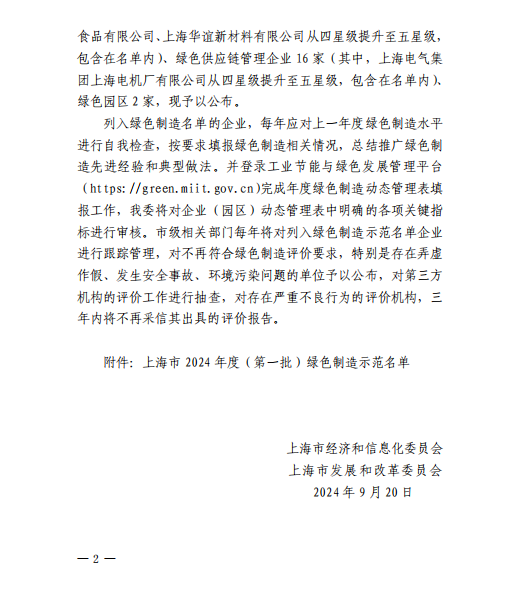 食品有限公司、上海华谊新材料有限公司从四星级提升至五星级，包含在名单内）、绿色供应链管理企业 16 家（其中，上海电气集团上海电机厂有限公司从四星级提升至五星级，包含在名单内）、绿色园区 2 家，现予以公布。

列入绿色制造名单的企业，每年应对上一年度绿色制造水平进行自我检查，按要求填报绿色制造相关情况，总结推广绿色制造先进经验和典型做法。并登录工业节能与绿色发展管理平台（https://green.miit.gov.cn)完成年度绿色制造动态管理表填报工作，我委将对企业（园区）动态管理表中明确的各项关键指标进行审核。市级相关部门每年将对列入绿色制造示范名单企业进行跟踪管理，对不再符合绿色制造评价要求，特别是存在弄虚作假、发生安全事故、环境污染问题的单位予以公布，对第三方机构的评价工作进行抽查，对存在严重不良行为的评价机构，三年内将不再采信其出具的评价报告。

附件：上海市 2024 年度（第一批）绿色制造示范名单

上海市经济和信息化委员会
上海市发展和改革委员会
2024 年 9 月 20 日

— 2 —